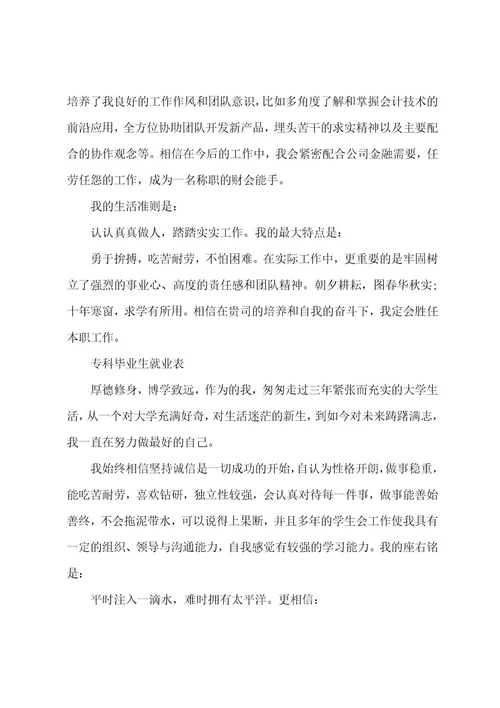 培养了我良好的工作作风和团队意识，比如多角度了解和掌握会计技术的前沿应用，全方位协助团队开发新产品，埋头苦干的求实精神以及主要配合的协作观念等。相信在今后的工作中，我会紧密配合公司金融需要，任劳任怨的工作，成为一名称职的财会能手。

我的生活准则是：

认认真真做人，踏踏实实工作。我的最大特点是：

勇于拚搏，吃苦耐劳，不怕困难。在实际工作中，更重要的是牢固树立了强烈的事业心、高度的责任感和团队精神。朝夕耕耘，图春华秋实；十年寒窗，求学有所用。相信在贵司的培养和自我的奋斗下，我定会胜任本职工作。

专科毕业生就业表

厚德修身，博学致远，作为的我，匆匆走过三年紧张而充实的大学生活，从一个对大学充满好奇，对生活迷茫的新生，到如今对未来踌躇满志，我一直在努力做最好的自己。

我始终相信坚持诚信是一切成功的开始，自认为性格开朗，做事稳重，能吃苦耐劳，喜欢钻研，独立性较强，会认真对待每一件事，做事能善始善终，不会拖泥带水，可以说得上果断，并且多年的学生会工作使我具有一定的组织、领导与沟通能力，自我感觉有较强的学习能力。我的座右铭是：

平时注入一滴水，难时拥有太平洋。更相信：